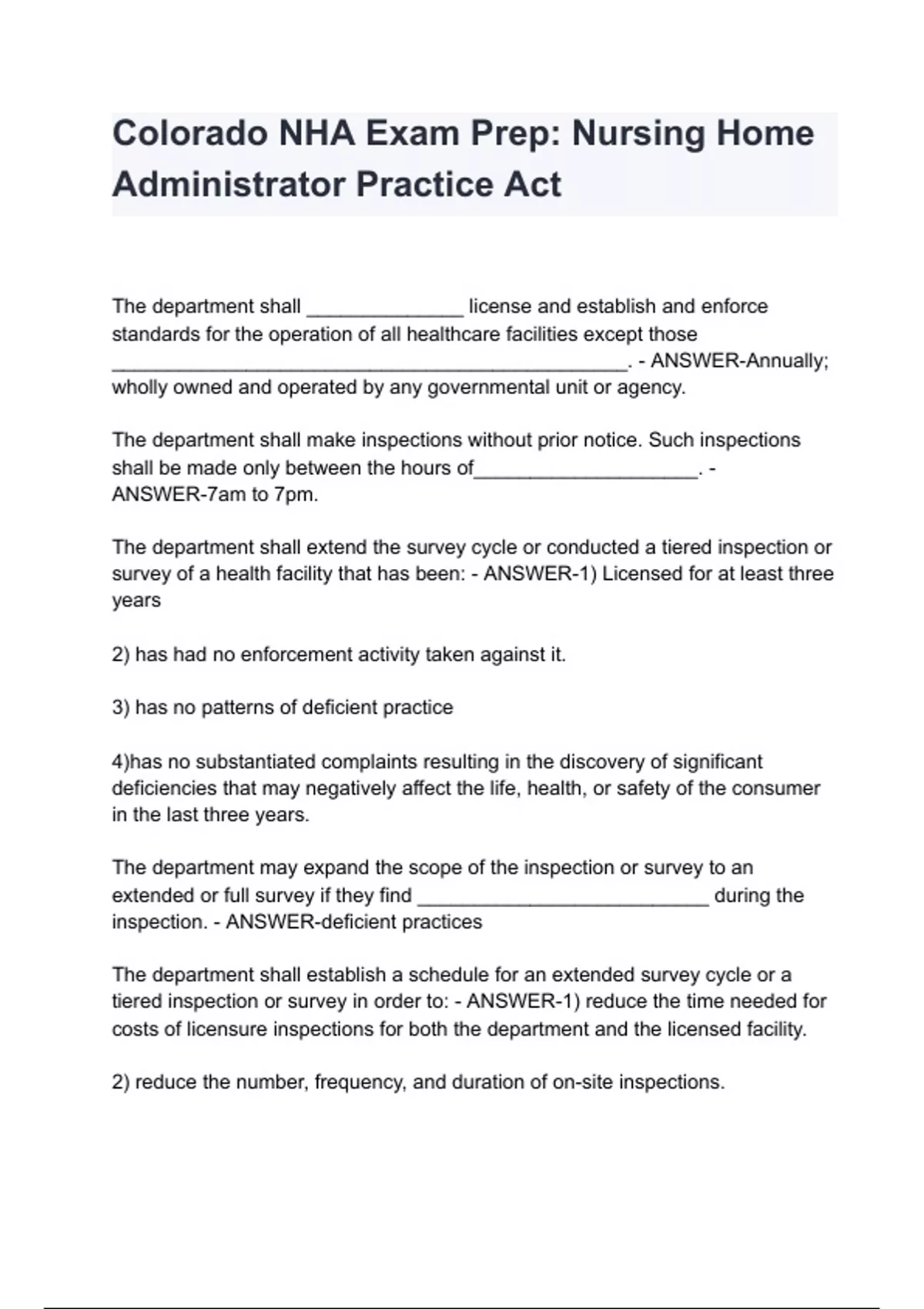 Colorado NHA Exam Prep: Nursing Home Administrator Practice Act

The department shall ______________ license and establish and enforce standards for the operation of all healthcare facilities except those ______________________________________________. - ANSWER-Annually; wholly owned and operated by any governmental unit or agency.

The department shall make inspections without prior notice. Such inspections shall be made only between the hours of____________________. - ANSWER-7am to 7pm.

The department shall extend the survey cycle or conducted a tiered inspection or survey of a health facility that has been: - ANSWER-1) Licensed for at least three years

2) has had no enforcement activity taken against it.

3) has no patterns of deficient practice

4)has no substantiated complaints resulting in the discovery of significant deficiencies that may negatively affect the life, health, or safety of the consumer in the last three years.

The department may expand the scope of the inspection or survey to an extended or full survey if they find __________________________ during the inspection. - ANSWER-deficient practices

The department shall establish a schedule for an extended survey cycle or a tiered inspection or survey in order to: - ANSWER-1) reduce the time needed for costs of licensure inspections for both the department and the licensed facility.

2) reduce the number, frequency, and duration of on-site inspections.